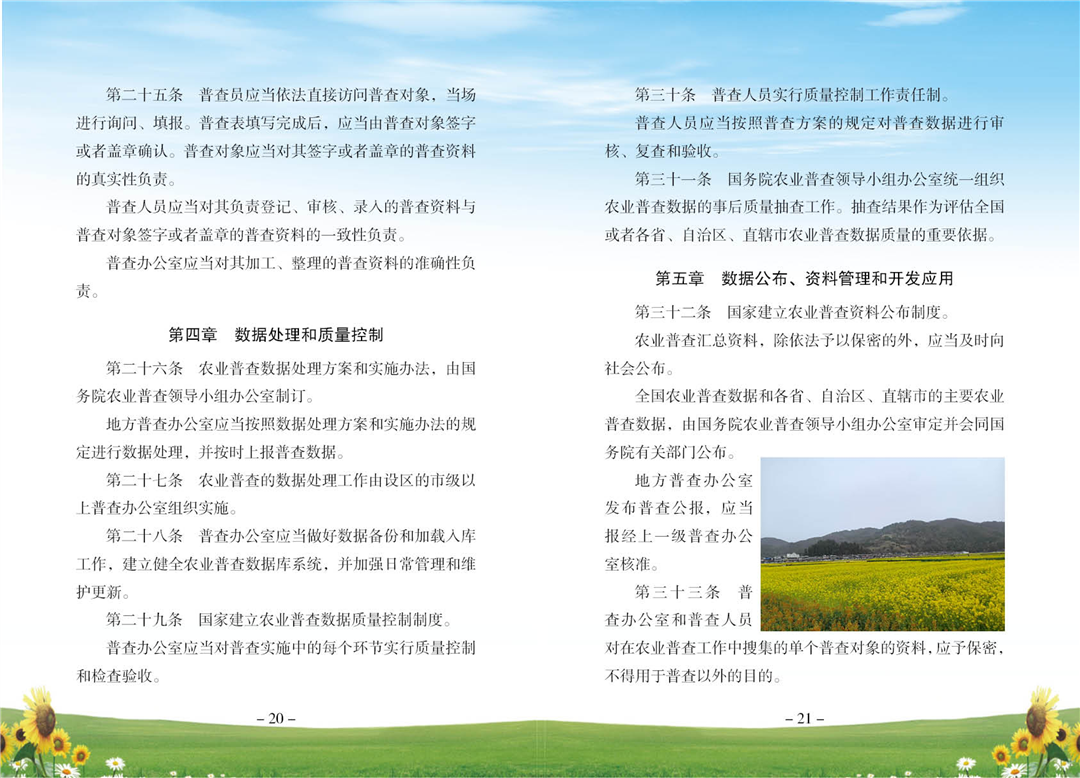 第二十五条　普查员应当依法直接访问普查对象，当场进行询问、填报。普查表填写完成后，应当由普查对象签字或者盖章确认。普查对象应当对其签字或者盖章的普查资料的真实性负责。

普查人员应当对其负责登记、审核、录入的普查资料与普查对象签字或者盖章的普查资料的一致性负责。

普查办公室应当对其加工、整理的普查资料的准确性负责。

第四章　数据处理和质量控制

第二十六条　农业普查数据处理方案和实施办法，由国务院农业普查领导小组办公室制订。

地方普查办公室应当按照数据处理方案和实施办法的规定进行数据处理，并按时上报普查数据。

第二十七条　农业普查的数据处理工作由设区的市级以上普查办公室组织实施。

第二十八条　普查办公室应当做好数据备份和加载入库工作，建立健全农业普查数据库系统，并加强日常管理和维护更新。

第二十九条　国家建立农业普查数据质量控制制度。

普查办公室应当对普查实施中的每个环节实行质量控制和检查验收。

– 20 –

第三十条　普查人员实行质量控制工作责任制。

普查人员应当按照普查方案的规定对普查数据进行审核、复查和验收。

第三十一条　国务院农业普查领导小组办公室统一组织农业普查数据的事后质量抽查工作。抽查结果作为评估全国或者各省、自治区、直辖市农业普查数据质量的重要依据。

第五章　数据公布、资料管理和开发应用

第三十二条　国家建立农业普查资料公布制度。

农业普查汇总资料，除依法予以保密的外，应当及时向社会公布。

全国农业普查数据和各省、自治区、直辖市的主要农业普查数据，由国务院农业普查领导小组办公室审定并会同国务院有关部门公布。

地方普查办公室发布普查公报，应当报经上一级普查办公室核准。

第三十三条　普查办公室和普查人员对在农业普查工作中搜集的单个普查对象的资料，应予保密，不得用于普查以外的目的。

– 21 –